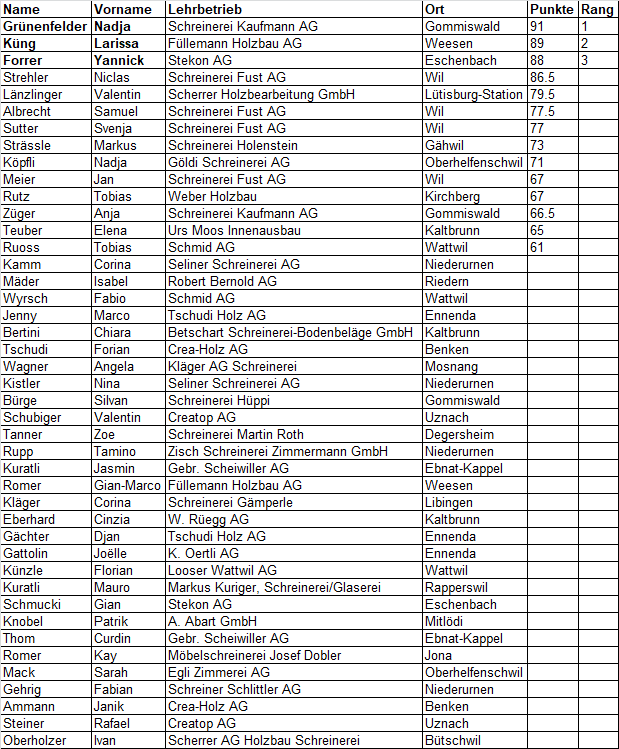 | Name | Vorname | Lehrbetrieb | Ort | Punkte | Rang |
|---|---|---|---|---|---|
| Grünenfelder | Nadja | Schreinerei Kaufmann AG | Gommiswald | 91 | 1 |
| Küng | Larissa | Füllemann Holzbau AG | Weesen | 89 | 2 |
| Forrer | Yannick | Stekon AG | Eschenbach | 88 | 3 |
| Strehler | Niclas | Schreinerei Fust AG | Wil | 86.5 | |
| Länzlinger | Valentin | Scherrer Holzbearbeitung GmbH | Lütisburg-Station | 79.5 | |
| Albrecht | Samuel | Schreinerei Fust AG | Wil | 77.5 | |
| Sutter | Svenja | Schreinerei Fust AG | Wil | 77 | |
| Strässle | Markus | Schreinerei Holenstein | Gähwil | 73 | |
| Köpfli | Nadja | Göldi Schreinerei AG | Oberhelfenschwil | 71 | |
| Meier | Jan | Schreinerei Fust AG | Wil | 67 | |
| Rutz | Tobias | Weber Holzbau | Kirchberg | 67 | |
| Züger | Anja | Schreinerei Kaufmann AG | Gommiswald | 66.5 | |
| Teuber | Elena | Urs Moos Innenausbau | Kaltbrunn | 65 | |
| Ruoss | Tobias | Schmid AG | Wattwil | 61 | |
| Kamm | Corina | Seliner Schreinerei AG | Niederurnen | | |
| Mäder | Isabel | Robert Bernold AG | Riedern | | |
| Wyrsch | Fabio | Schmid AG | Wattwil | | |
| Jenny | Marco | Tschudi Holz AG | Ennenda | | |
| Bertini | Chiara | Betschart Schreinerei-Bodenbeläge GmbH | Kaltbrunn | | |
| Tschudi | Forian | Crea-Holz AG | Benken | | |
| Wagner | Angela | Kläger AG Schreinerei | Mosnang | | |
| Kistler | Nina | Seliner Schreinerei AG | Niederurnen | | |
| Bürge | Silvan | Schreinerei Hüppi | Gommiswald | | |
| Schubiger | Valentin | Creatop AG | Uznach | | |
| Tanner | Zoe | Schreinerei Martin Roth | Degersheim | | |
| Rupp | Tamino | Zisch Schreinerei Zimmermann GmbH | Niederurnen | | |
| Kuratli | Jasmin | Gebr. Scheiwiller AG | Ebnat-Kappel | | |
| Romer | Gian-Marco | Füllemann Holzbau AG | Weesen | | |
| Kläger | Corina | Schreinerei Gämperle | Libingen | | |
| Eberhard | Cinzia | W. Rüegg AG | Kaltbrunn | | |
| Gächter | Djan | Tschudi Holz AG | Ennenda | | |
| Gattolin | Joëlle | K. Oertli AG | Ennenda | | |
| Künzle | Florian | Looser Wattwil AG | Wattwil | | |
| Kuratli | Mauro | Markus Kuriger, Schreinerei/Glaserei | Rapperswil | | |
| Schmucki | Gian | Stekon AG | Eschenbach | | |
| Knobel | Patrik | A. Abart GmbH | Mitlödi | | |
| Thom | Curdin | Gebr. Scheiwiller AG | Ebnat-Kappel | | |
| Romer | Kay | Möbelschreinerei Josef Dobler | Jona | | |
| Mack | Sarah | Egli Zimmerei AG | Oberhelfenschwil | | |
| Gehrig | Fabian | Schreiner Schlittler AG | Niederurnen | | |
| Ammann | Janik | Crea-Holz AG | Benken | | |
| Steiner | Rafael | Creatop AG | Uznach | | |
| Oberholzer | Ivan | Scherrer AG Holzbau Schreinerei | Bütschwil | | |